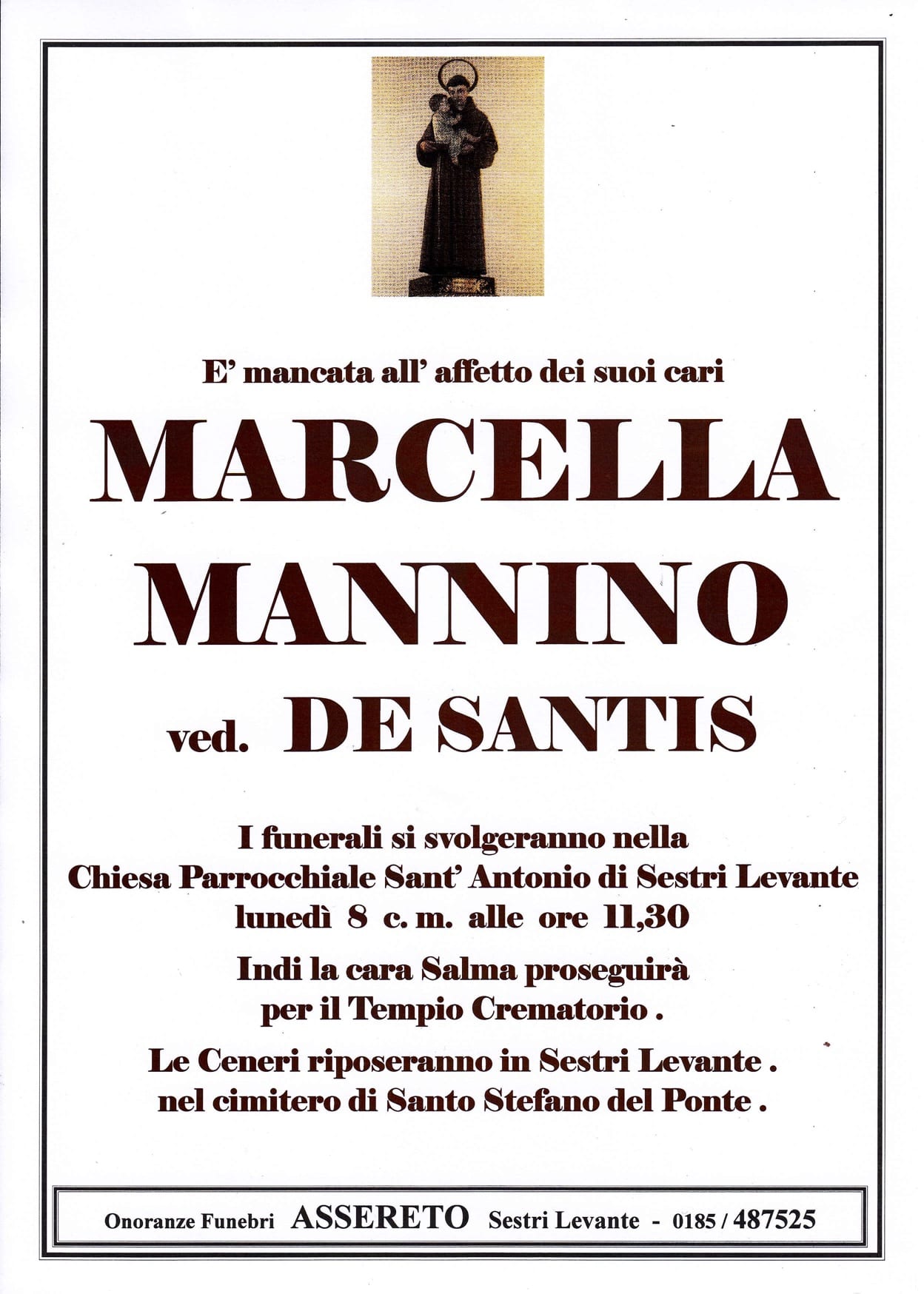 E' mancata all' affetto dei suoi cari

MARCELLA

MANNINO

ved. DE SANTIS

I funerali si svolgeranno nella
Chiesa Parrocchiale Sant' Antonio di Sestri Levante
lunedì 8 c. m. alle ore 11,30

Indi la cara Salma proseguirà
per il Tempio Crematorio .

Le Ceneri riposeranno in Sestri Levante .
nel cimitero di Santo Stefano del Ponte .

Onoranze Funebri ASSERETO Sestri Levante - 0185 / 487525